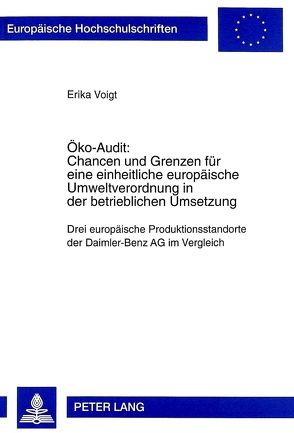 Europäische Hochschulschriften

Erika Voigt

Öko-Audit: Chancen und Grenzen für eine einheitliche europäische Umweltverordnung in der betrieblichen Umsetzung

Drei europäische Produktionsstandorte der Daimler-Benz AG im Vergleich

PETER LANG